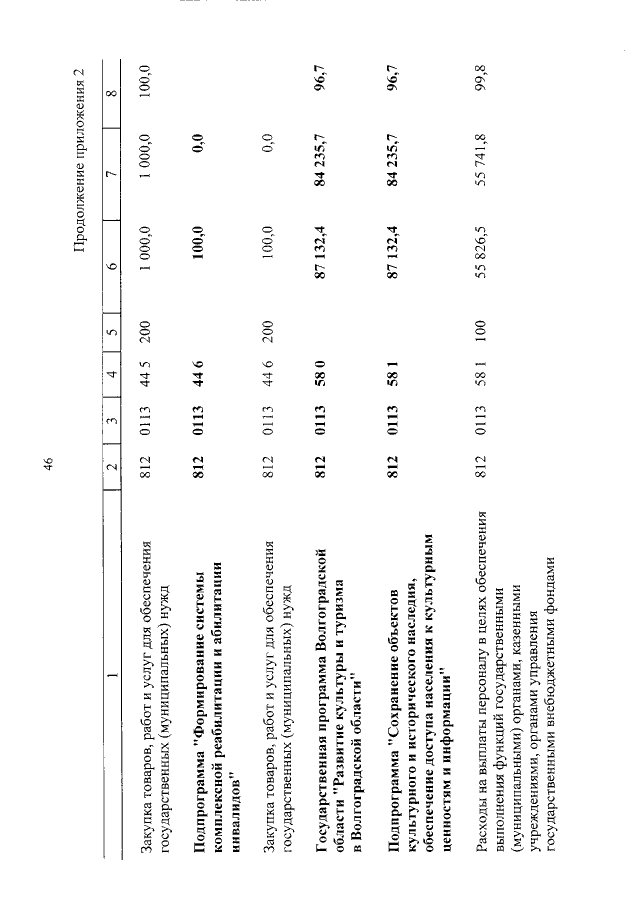 46

Продолжение приложения 2

| 1 | 2 | 3 | 4 | 5 | 6 | 7 | 8 |
|---|---|---|---|---|---|---|---|
| Закупка товаров, работ и услуг для обеспечения государственных (муниципальных) нужд | 812 | 0113 | 44 5 | 200 | 1 000,0 | 1 000,0 | 100,0 |
| **Подпрограмма "Формирование системы комплексной реабилитации и абилитации инвалидов"** | **812** | **0113** | **44 6** | | **100,0** | **0,0** | |
| Закупка товаров, работ и услуг для обеспечения государственных (муниципальных) нужд | 812 | 0113 | 44 6 | 200 | 100,0 | 0,0 | |
| **Государственная программа Волгоградской области "Развитие культуры и туризма в Волгоградской области"** | **812** | **0113** | **58 0** | | **87 132,4** | **84 235,7** | **96,7** |
| **Подпрограмма "Сохранение объектов культурного и исторического наследия, обеспечение доступа населения к культурным ценностям и информации"** | **812** | **0113** | **58 1** | | **87 132,4** | **84 235,7** | **96,7** |
| Расходы на выплаты персоналу в целях обеспечения выполнения функций государственными (муниципальными) органами, казенными учреждениями, органами управления государственными внебюджетными фондами | 812 | 0113 | 58 1 | 100 | 55 826,5 | 55 741,8 | 99,8 |